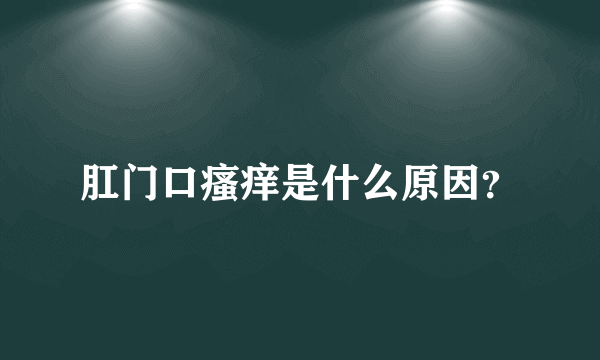 肛门口瘙痒是什么原因?